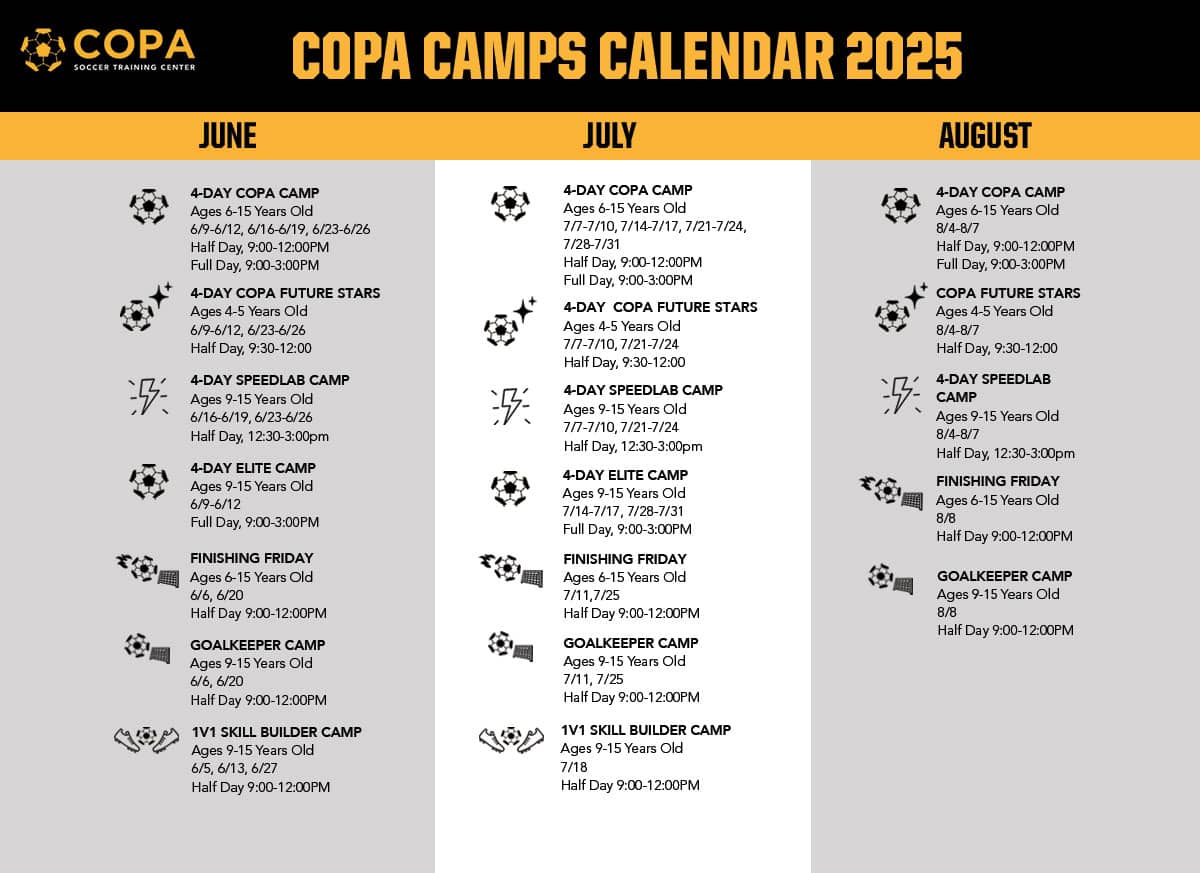 COPA
SOCCER TRAINING CENTER

COPA CAMPS CALENDAR 2025

JUNE

4-DAY COPA CAMP
Ages 6-15 Years Old
6/9-6/12, 6/16-6/19, 6/23-6/26
Half Day, 9:00-12:00PM
Full Day, 9:00-3:00PM

4-DAY COPA FUTURE STARS
Ages 4-5 Years Old
6/9-6/12, 6/23-6/26
Half Day, 9:30-12:00

4-DAY SPEEDLAB CAMP
Ages 9-15 Years Old
6/16-6/19, 6/23-6/26
Half Day, 12:30-3:00pm

4-DAY ELITE CAMP
Ages 9-15 Years Old
6/9-6/12
Full Day, 9:00-3:00PM

FINISHING FRIDAY
Ages 6-15 Years Old
6/6, 6/20
Half Day 9:00-12:00PM

GOALKEEPER CAMP
Ages 9-15 Years Old
6/6, 6/20
Half Day 9:00-12:00PM

1V1 SKILL BUILDER CAMP
Ages 9-15 Years Old
6/5, 6/13, 6/27
Half Day 9:00-12:00PM

JULY

4-DAY COPA CAMP
Ages 6-15 Years Old
7/7-7/10, 7/14-7/17, 7/21-7/24, 7/28-7/31
Half Day, 9:00-12:00PM
Full Day, 9:00-3:00PM

4-DAY COPA FUTURE STARS
Ages 4-5 Years Old
7/7-7/10, 7/21-7/24
Half Day, 9:30-12:00

4-DAY SPEEDLAB CAMP
Ages 9-15 Years Old
7/7-7/10, 7/21-7/24
Half Day, 12:30-3:00pm

4-DAY ELITE CAMP
Ages 9-15 Years Old
7/14-7/17, 7/28-7/31
Full Day, 9:00-3:00PM

FINISHING FRIDAY
Ages 6-15 Years Old
7/11,7/25
Half Day 9:00-12:00PM

GOALKEEPER CAMP
Ages 9-15 Years Old
7/11, 7/25
Half Day 9:00-12:00PM

1V1 SKILL BUILDER CAMP
Ages 9-15 Years Old
7/18
Half Day 9:00-12:00PM

AUGUST

4-DAY COPA CAMP
Ages 6-15 Years Old
8/4-8/7
Half Day, 9:00-12:00PM
Full Day, 9:00-3:00PM

COPA FUTURE STARS
Ages 4-5 Years Old
8/4-8/7
Half Day, 9:30-12:00

4-DAY SPEEDLAB CAMP
Ages 9-15 Years Old
8/4-8/7
Half Day, 12:30-3:00pm

FINISHING FRIDAY
Ages 6-15 Years Old
8/8
Half Day 9:00-12:00PM

GOALKEEPER CAMP
Ages 9-15 Years Old
8/8
Half Day 9:00-12:00PM